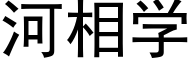 河相学